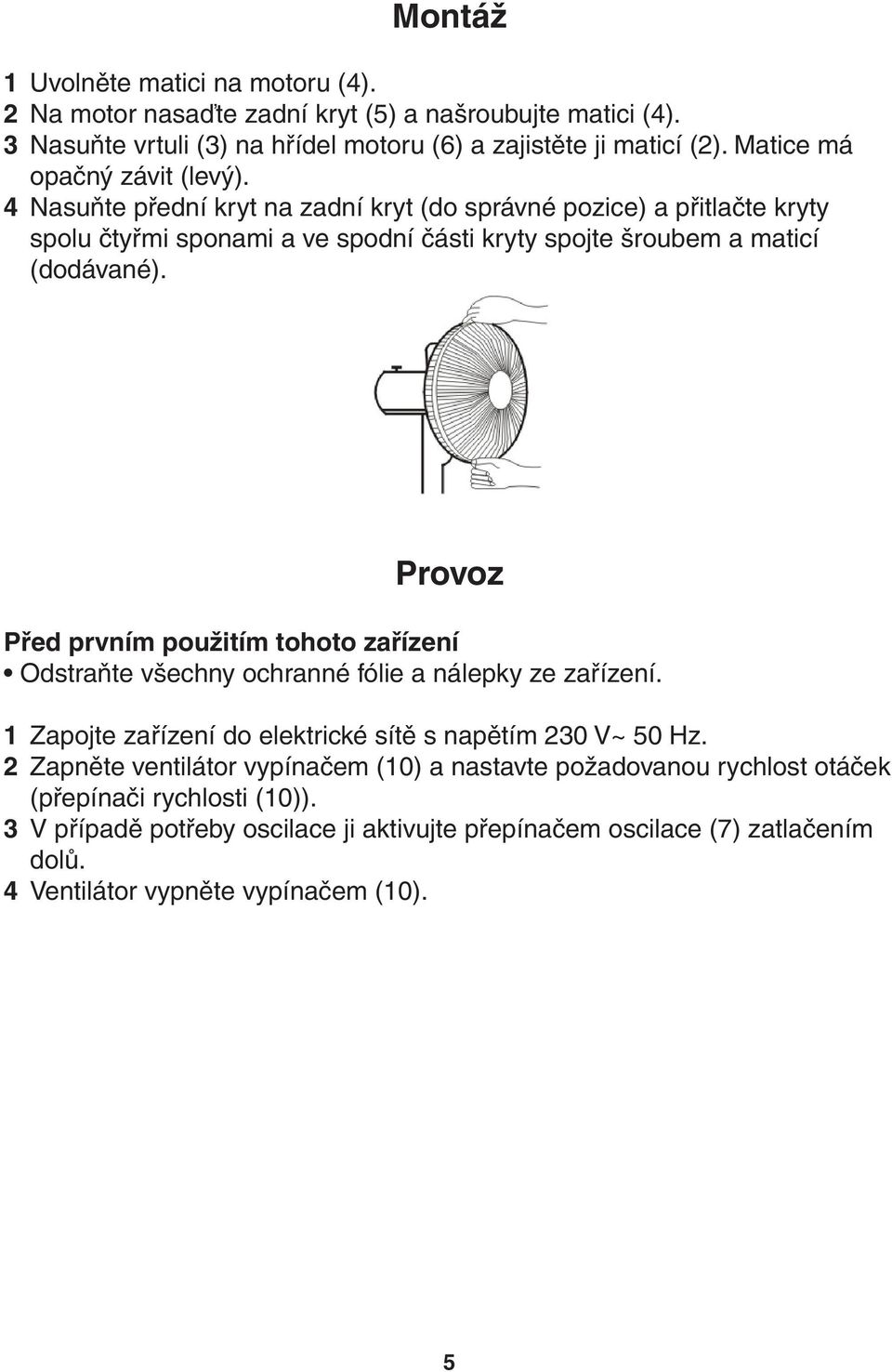 Montáž

1 Uvolněte matici na motoru (4).
2 Na motor nasaďte zadní kryt (5) a našroubujte matici (4).
3 Nasuňte vrtuli (3) na hřídel motoru (6) a zajistěte ji maticí (2). Matice má opačný závit (levý).
4 Nasuňte přední kryt na zadní kryt (do správné pozice) a přitlačte kryty spolu čtyřmi sponami a ve spodní části kryty spojte šroubem a maticí (dodávané).

Provoz

Před prvním použitím tohoto zařízení
• Odstraňte všechny ochranné fólie a nálepky ze zařízení.

1 Zapojte zařízení do elektrické sítě s napětím 230 V~ 50 Hz.
2 Zapněte ventilátor vypínačem (10) a nastavte požadovanou rychlost otáček (přepínači rychlosti (10)).
3 V případě potřeby oscilace ji aktivujte přepínačem oscilace (7) zatlačením dolů.
4 Ventilátor vypněte vypínačem (10).

5